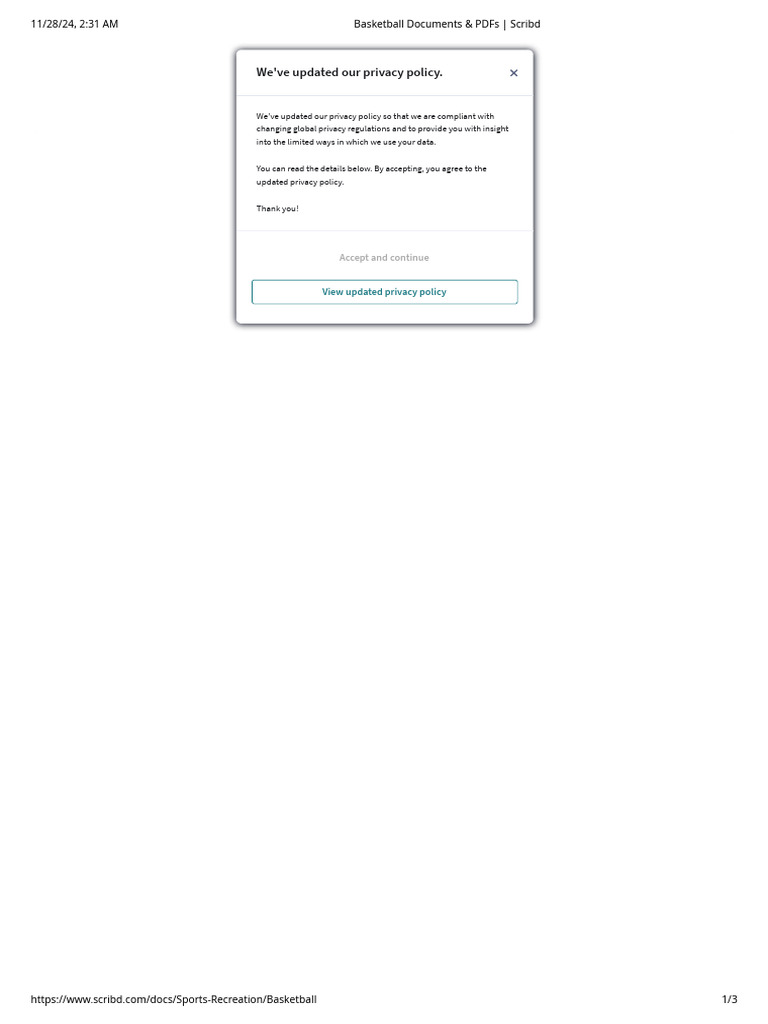 11/28/24, 2:31 AM

Basketball Documents & PDFs | Scribd

We've updated our privacy policy.

×

We've updated our privacy policy so that we are compliant with changing global privacy regulations and to provide you with insight into the limited ways in which we use your data.

You can read the details below. By accepting, you agree to the updated privacy policy.

Thank you!

Accept and continue

View updated privacy policy

https://www.scribd.com/docs/Sports-Recreation/Basketball

1/3